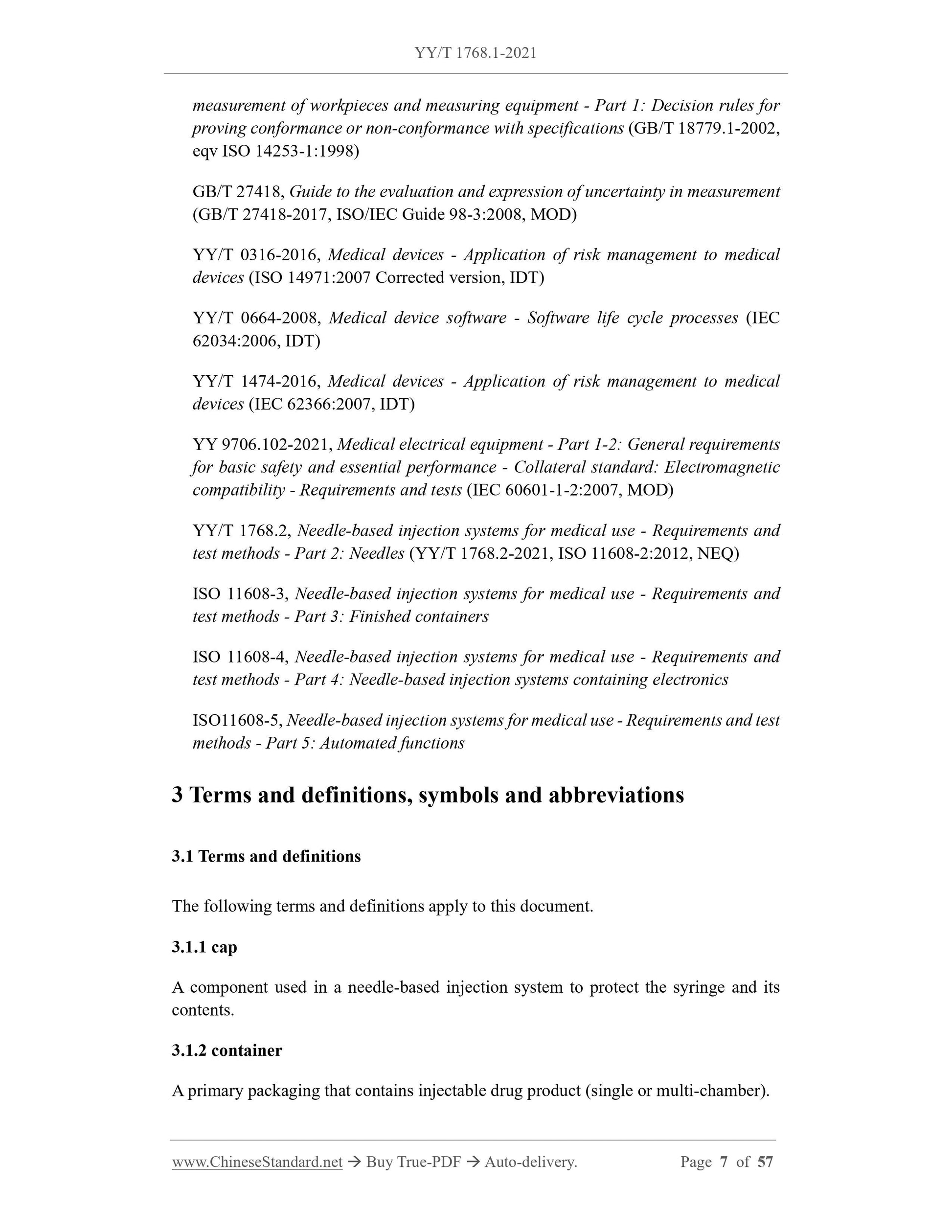 YY/T 1768.1-2021

measurement of workpieces and measuring equipment - Part 1: Decision rules for proving conformance or non-conformance with specifications (GB/T 18779.1-2002, eqv ISO 14253-1:1998)

GB/T 27418, Guide to the evaluation and expression of uncertainty in measurement (GB/T 27418-2017, ISO/IEC Guide 98-3:2008, MOD)

YY/T 0316-2016, Medical devices - Application of risk management to medical devices (ISO 14971:2007 Corrected version, IDT)

YY/T 0664-2008, Medical device software - Software life cycle processes (IEC 62034:2006, IDT)

YY/T 1474-2016, Medical devices - Application of risk management to medical devices (IEC 62366:2007, IDT)

YY 9706.102-2021, Medical electrical equipment - Part 1-2: General requirements for basic safety and essential performance - Collateral standard: Electromagnetic compatibility - Requirements and tests (IEC 60601-1-2:2007, MOD)

YY/T 1768.2, Needle-based injection systems for medical use - Requirements and test methods - Part 2: Needles (YY/T 1768.2-2021, ISO 11608-2:2012, NEQ)

ISO 11608-3, Needle-based injection systems for medical use - Requirements and test methods - Part 3: Finished containers

ISO 11608-4, Needle-based injection systems for medical use - Requirements and test methods - Part 4: Needle-based injection systems containing electronics

ISO11608-5, Needle-based injection systems for medical use - Requirements and test methods - Part 5: Automated functions

3 Terms and definitions, symbols and abbreviations

3.1 Terms and definitions

The following terms and definitions apply to this document.

3.1.1 cap

A component used in a needle-based injection system to protect the syringe and its contents.

3.1.2 container

A primary packaging that contains injectable drug product (single or multi-chamber).

www.ChineseStandard.net → Buy True-PDF → Auto-delivery. Page 7 of 57